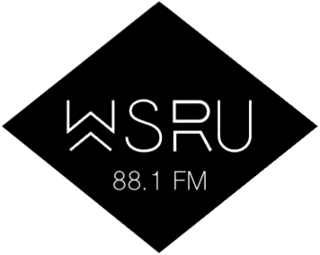 WSRU
88.1 FM